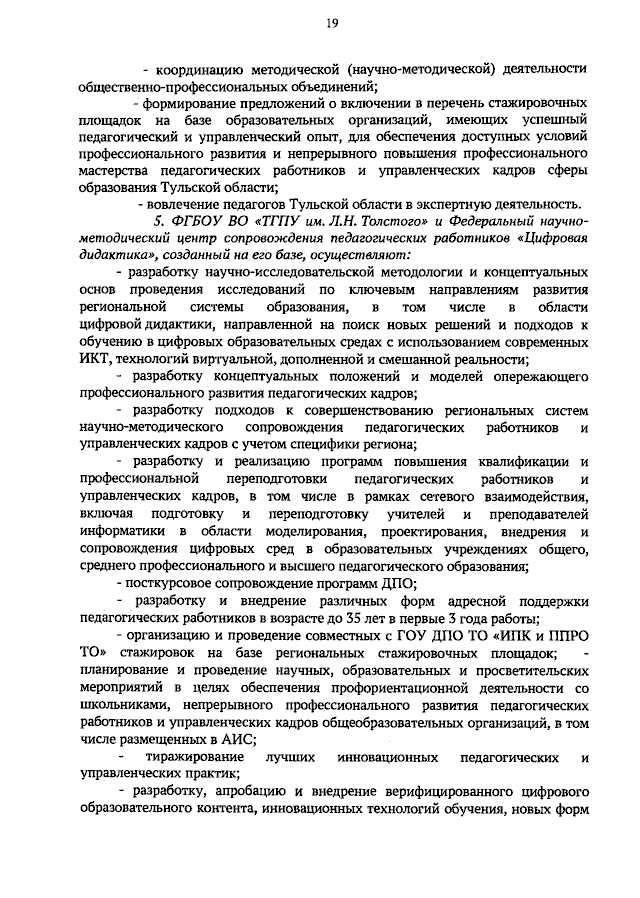 19

- координацию методической (научно-методической) деятельности общественно-профессиональных объединений;

- формирование предложений о включении в перечень стажировочных площадок на базе образовательных организаций, имеющих успешный педагогический и управленческий опыт, для обеспечения доступных условий профессионального развития и непрерывного повышения профессионального мастерства педагогических работников и управленческих кадров сферы образования Тульской области;

- вовлечение педагогов Тульской области в экспертную деятельность.

5. ФГБОУ ВО «ТГПУ им. Л.Н. Толстого» и Федеральный научно-методический центр сопровождения педагогических работников «Цифровая дидактика», созданный на его базе, осуществляют:

- разработку научно-исследовательской методологии и концептуальных основ проведения исследований по ключевым направлениям развития региональной системы образования, в том числе в области цифровой дидактики, направленной на поиск новых решений и подходов к обучению в цифровых образовательных средах с использованием современных ИКТ, технологий виртуальной, дополненной и смешанной реальности;

- разработку концептуальных положений и моделей опережающего профессионального развития педагогических кадров;

- разработку подходов к совершенствованию региональных систем научно-методического сопровождения педагогических работников и управленческих кадров с учетом специфики региона;

- разработку и реализацию программ повышения квалификации и профессиональной переподготовки педагогических работников и управленческих кадров, в том числе в рамках сетевого взаимодействия, включая подготовку и переподготовку учителей и преподавателей информатики в области моделирования, проектирования, внедрения и сопровождения цифровых сред в образовательных учреждениях общего, среднего профессионального и высшего педагогического образования;

- посткурсовое сопровождение программ ДПО;

- разработку и внедрение различных форм адресной поддержки педагогических работников в возрасте до 35 лет в первые 3 года работы;

- организацию и проведение совместных с ГОУ ДПО ТО «ИПК и ППРО ТО» стажировок на базе региональных стажировочных площадок; - планирование и проведение научных, образовательных и просветительских мероприятий в целях обеспечения профориентационной деятельности со школьниками, непрерывного профессионального развития педагогических работников и управленческих кадров общеобразовательных организаций, в том числе размещенных в АИС;

- тиражирование лучших инновационных педагогических и управленческих практик;

- разработку, апробацию и внедрение верифицированного цифрового образовательного контента, инновационных технологий обучения, новых форм